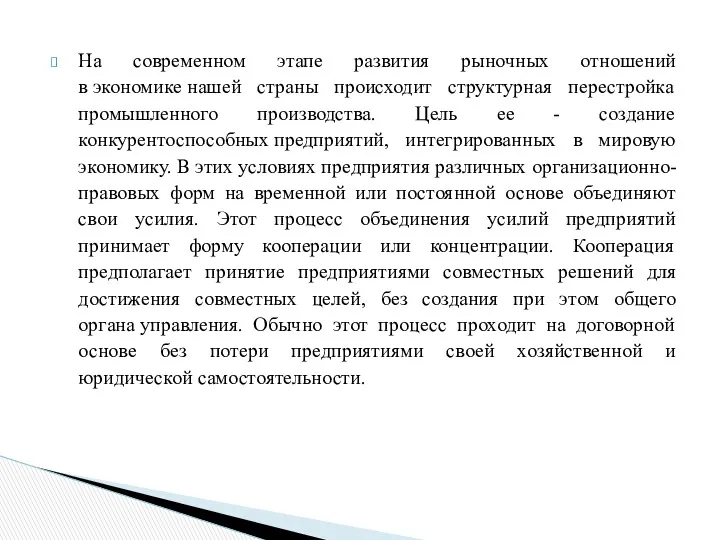 На современном этапе развития рыночных отношений в экономике нашей страны происходит структурная перестройка промышленного производства. Цель ее - создание конкурентоспособных предприятий, интегрированных в мировую экономику. В этих условиях предприятия различных организационно-правовых форм на временной или постоянной основе объединяют свои усилия. Этот процесс объединения усилий предприятий принимает форму кооперации или концентрации. Кооперация предполагает принятие предприятиями совместных решений для достижения совместных целей, без создания при этом общего органа управления. Обычно этот процесс проходит на договорной основе без потери предприятиями своей хозяйственной и юридической самостоятельности.